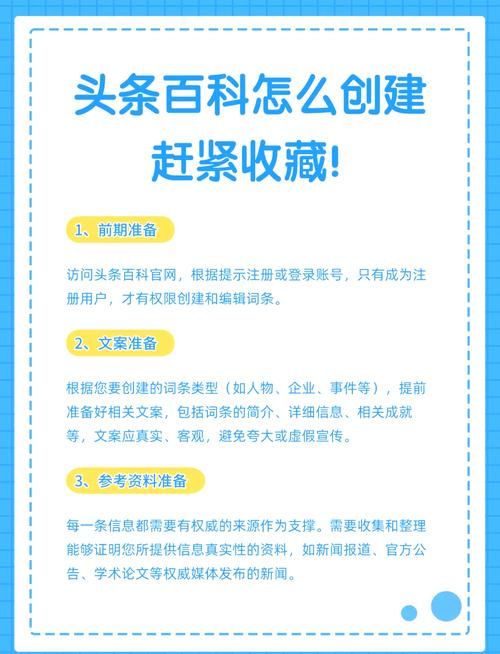 头条百科怎么创建
赶紧收藏!

1、前期准备

访问头条百科官网，根据提示注册或登录账号，只有成为注册用户，才有权限创建和编辑词条。

2、文案准备

根据您要创建的词条类型（如人物、企业、事件等），提前准备好相关文案，包括词条的简介、详细信息、相关成就等，文案应真实、客观，避免夸大或虚假宣传。

3、参考资料准备

每一条信息都需要有权威的来源作为支撑。需要收集和整理能够证明您所提供信息真实性的资料，如新闻报道、官方公告、学术论文等权威媒体发布的新闻。